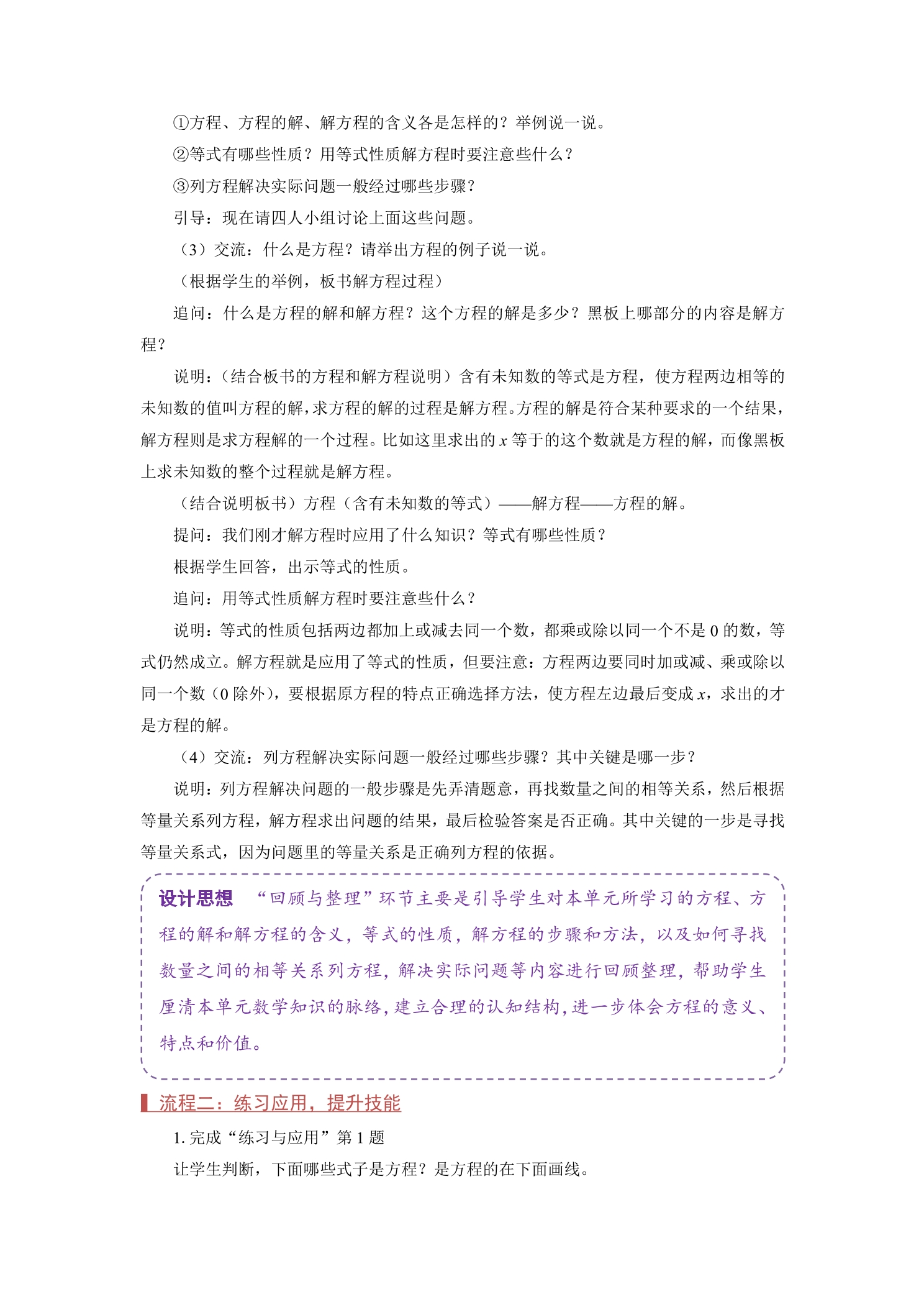 ①方程、方程的解、解方程的含义各是怎样的？举例说一说。

②等式有哪些性质？用等式性质解方程时要注意些什么？

③列方程解决实际问题一般经过哪些步骤？

引导：现在请四人小组讨论上面这些问题。

（3）交流：什么是方程？请举出方程的例子说一说。

（根据学生的举例，板书解方程过程）

追问：什么是方程的解和解方程？这个方程的解是多少？黑板上哪部分的内容是解方程？

说明：（结合板书的方程和解方程说明）含有未知数的等式是方程，使方程两边相等的未知数的值叫方程的解，求方程的解的过程是解方程。方程的解是符合某种要求的一个结果，解方程则是求方程解的一个过程。比如这里求出的x等于的这个数就是方程的解，而像黑板上求未知数的整个过程就是解方程。

（结合说明板书）方程（含有未知数的等式）——解方程——方程的解。

提问：我们刚才解方程时应用了什么知识？等式有哪些性质？

根据学生回答，出示等式的性质。

追问：用等式性质解方程时要注意些什么？

说明：等式的性质包括两边都加上或减去同一个数，都乘或除以同一个不是0的数，等式仍然成立。解方程就是应用了等式的性质，但要注意：方程两边要同时加或减、乘或除以同一个数（0除外），要根据原方程的特点正确选择方法，使方程左边最后变成x，求出的才是方程的解。

（4）交流：列方程解决实际问题一般经过哪些步骤？其中关键是哪一步？

说明：列方程解决问题的一般步骤是先弄清题意，再找数量之间的相等关系，然后根据等量关系列方程，解方程求出问题的结果，最后检验答案是否正确。其中关键的一步是寻找等量关系式，因为问题里的等量关系是正确列方程的依据。

设计思想 “回顾与整理”环节主要是引导学生对本单元所学习的方程、方程的解和解方程的含义，等式的性质，解方程的步骤和方法，以及如何寻找数量之间的相等关系列方程，解决实际问题等内容进行回顾整理，帮助学生厘清本单元数学知识的脉络，建立合理的认知结构，进一步体会方程的意义、特点和价值。

流程二：练习应用，提升技能

1.完成“练习与应用”第1题

让学生判断，下面哪些式子是方程？是方程的在下面画线。